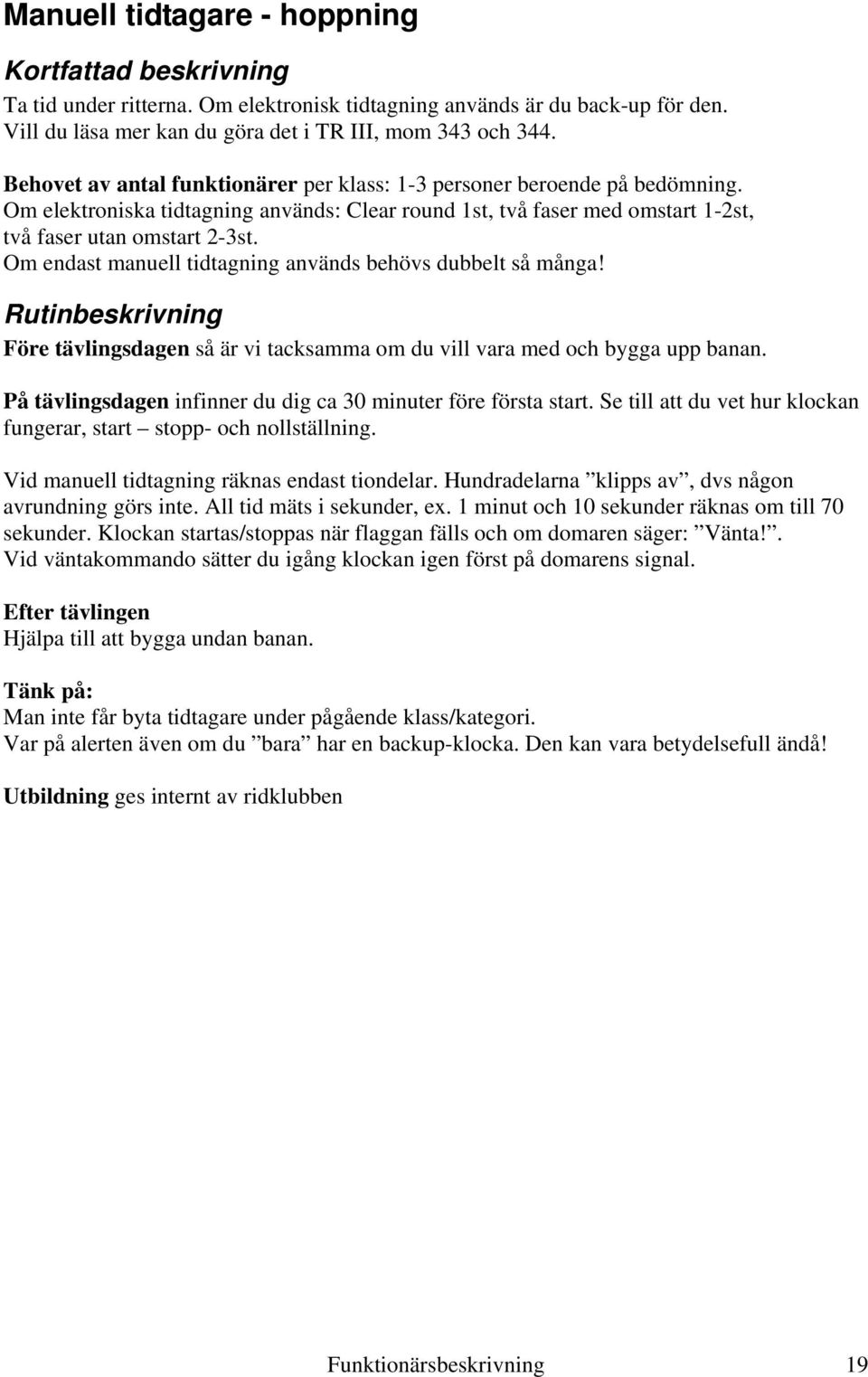 Manuell tidtagare - hoppning

Kortfattad beskrivning
Ta tid under ritterna. Om elektronisk tidtagning används är du back-up för den. Vill du läsa mer kan du göra det i TR III, mom 343 och 344.

Behovet av antal funktionärer per klass: 1-3 personer beroende på bedömning. Om elektroniska tidtagning används: Clear round 1st, två faser med omstart 1-2st, två faser utan omstart 2-3st. Om endast manuell tidtagning används behövs dubbelt så många!

Rutinbeskrivning
Före tävlingsdagen så är vi tacksamma om du vill vara med och bygga upp banan.

På tävlingsdagen infinner du dig ca 30 minuter före första start. Se till att du vet hur klockan fungerar, start – stopp- och nollställning.

Vid manuell tidtagning räknas endast tiondelar. Hundradelarna ”klipps av”, dvs någon avrundning görs inte. All tid mäts i sekunder, ex. 1 minut och 10 sekunder räknas om till 70 sekunder. Klockan startas/stoppas när flaggan fälls och om domaren säger: ”Vänta!”. Vid väntakommando sätter du igång klockan igen först på domarens signal.

Efter tävlingen
Hjälpa till att bygga undan banan.

Tänk på:
Man inte får byta tidtagare under pågående klass/kategori.
Var på alerten även om du ”bara” har en backup-klocka. Den kan vara betydelsefull ändå!

Utbildning ges internt av ridklubben

Funktionärsbeskrivning 19